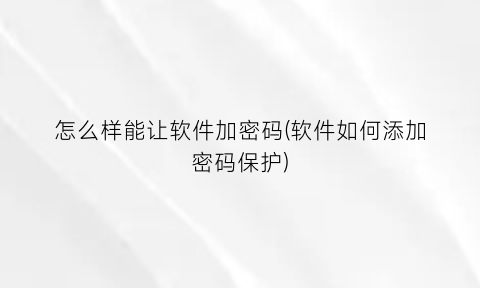 怎么样能让软件加密码(软件如何添加密码保护)